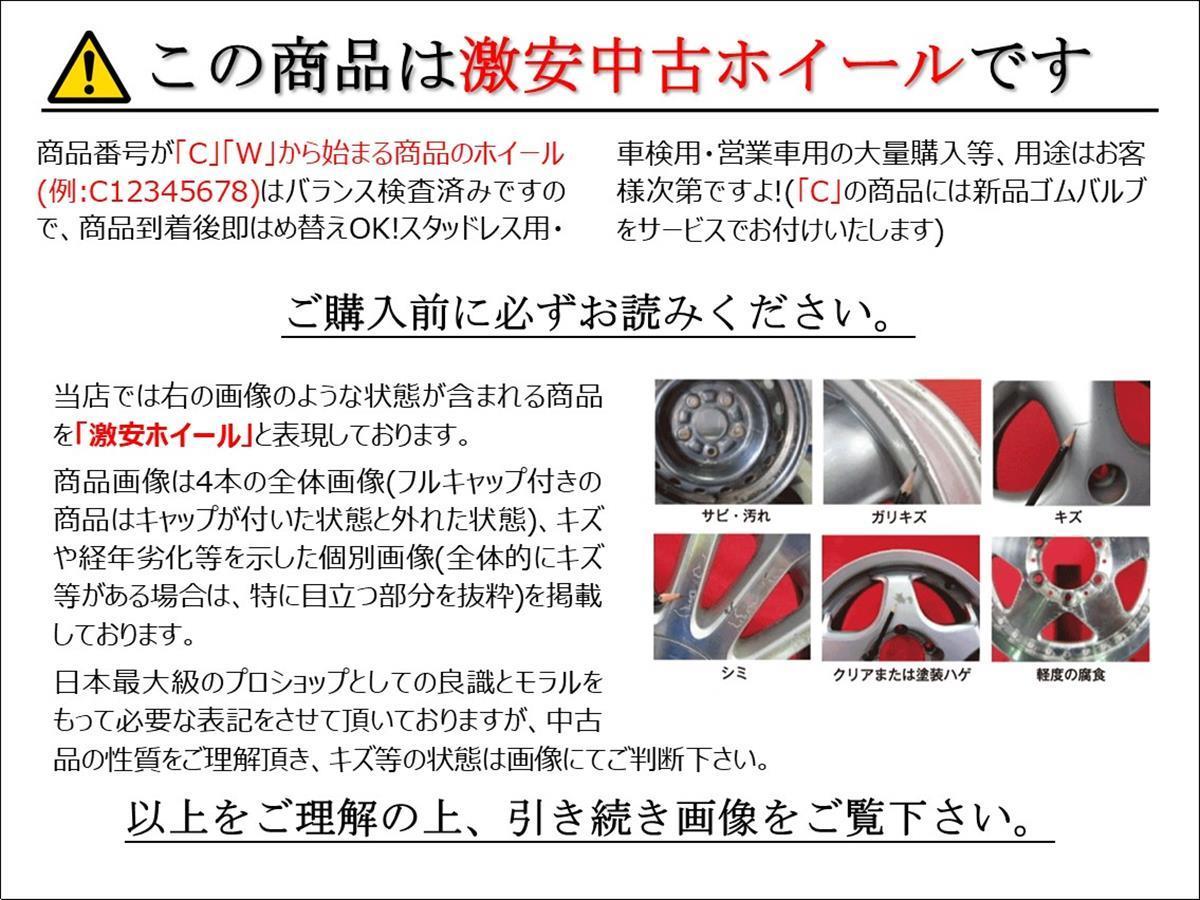 この商品は激安中古ホイールです

商品番号が「C」「W」から始まる商品のホイール(例:C12345678)はバランス検査済みですので、商品到着後即はめ替えOK!スタッドレス用・車検用・営業車用の大量購入等、用途はお客様次第ですよ!(「C」の商品には新品ゴムバルブをサービスでお付けいたします)

ご購入前に必ずお読みください。

当店では右の画像のような状態が含まれる商品を「激安ホイール」と表現しております。

商品画像は4本の全体画像(フルキャップ付きの商品はキャップが付いた状態と外れた状態)、キズや経年劣化等を示した個別画像(全体的にキズ等がある場合は、特に目立つ部分を抜粋)を掲載しております。

日本最大級のプロショップとしての良識とモラルをもって必要な表記をさせて頂いておりますが、中古品の性質をご理解頂き、キズ等の状態は画像にてご判断下さい。

サビ・汚れ
ガリキズ
キズ
シミ
クリアまたは塗装ハゲ
軽度の腐食

以上をご理解の上、引き続き画像をご覧下さい。